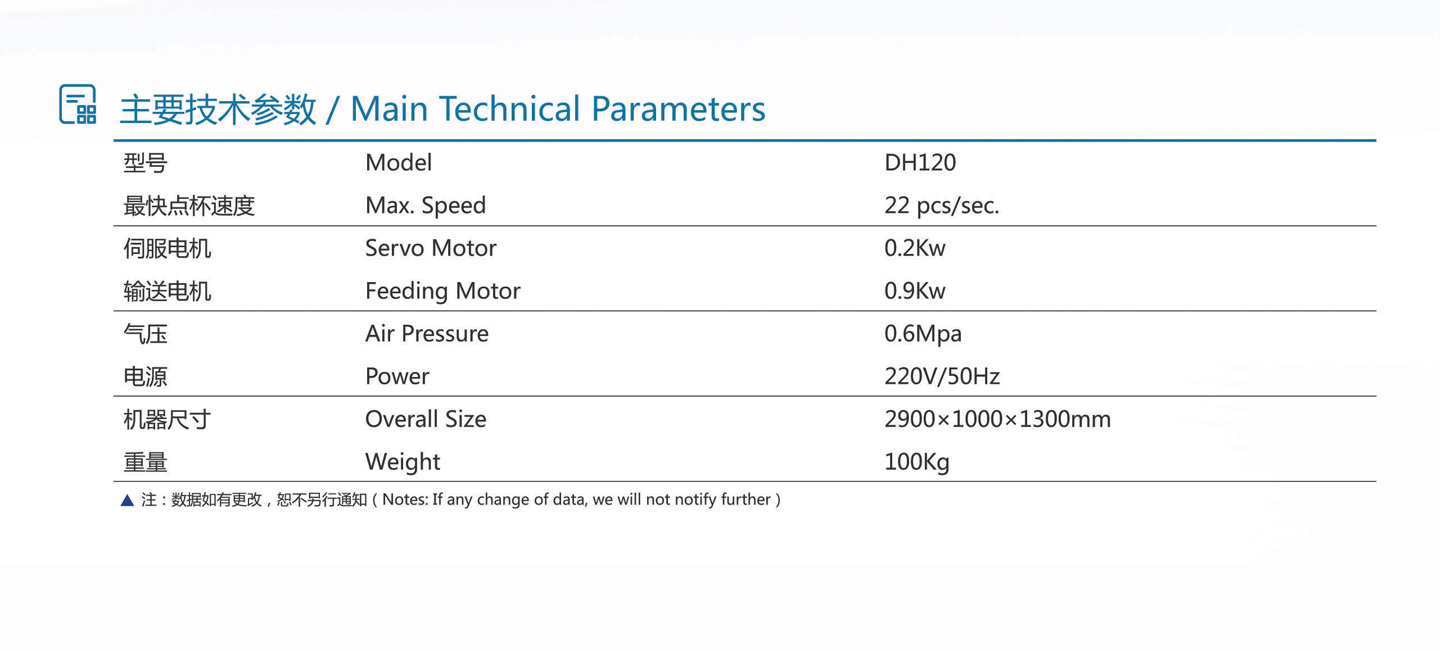 主要技术参数 / Main Technical Parameters

| 型号 | Model | DH120 |
|---|---|---|
| 最快点杯速度 | Max. Speed | 22 pcs/sec. |
| 伺服电机 | Servo Motor | 0.2Kw |
| 输送电机 | Feeding Motor | 0.9Kw |
| 气压 | Air Pressure | 0.6Mpa |
| 电源 | Power | 220V/50Hz |
| 机器尺寸 | Overall Size | 2900×1000×1300mm |
| 重量 | Weight | 100Kg |

▲ 注：数据如有更改，恕不另行通知（Notes: If any change of data, we will not notify further）